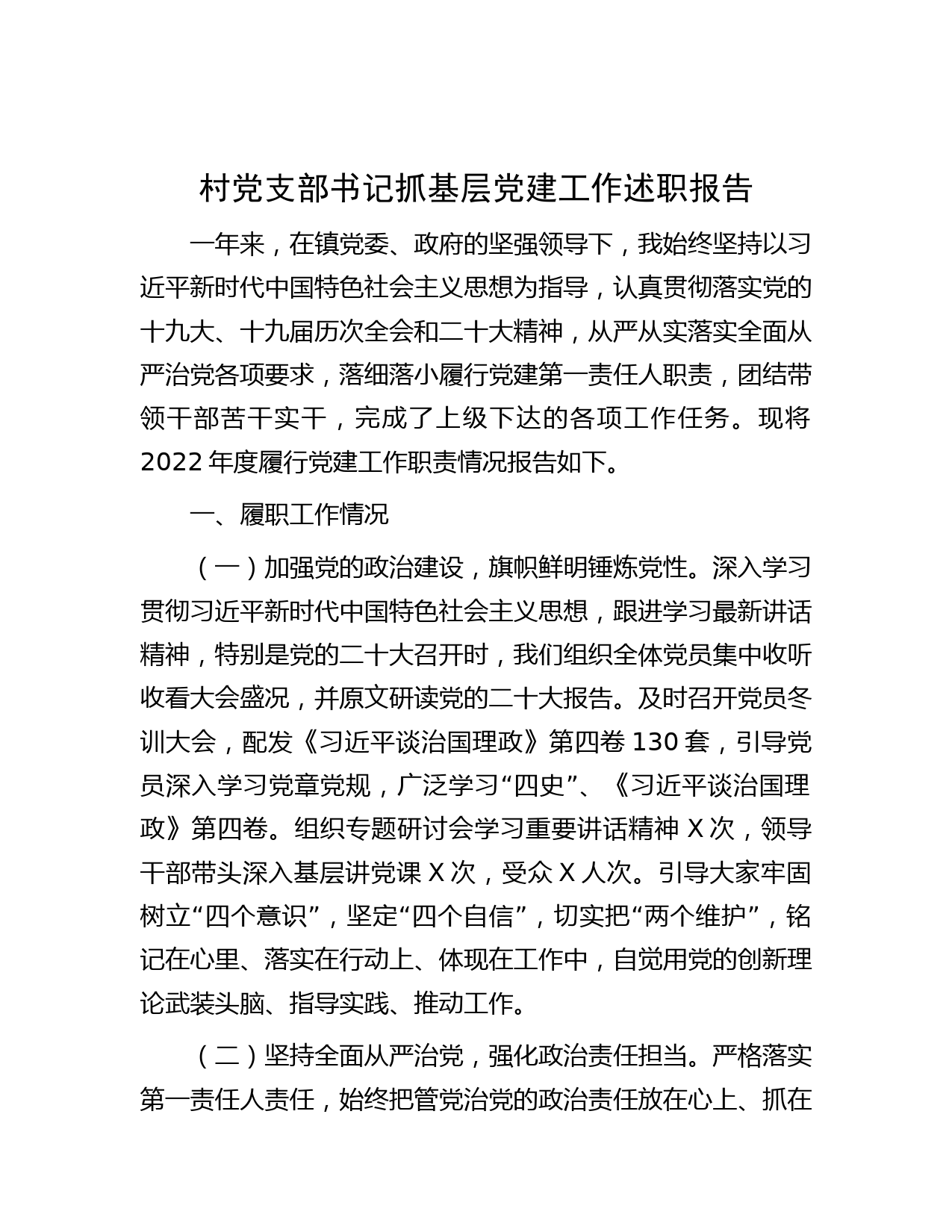 村党支部书记抓基层党建工作述职报告

一年来，在镇党委、政府的坚强领导下，我始终坚持以习近平新时代中国特色社会主义思想为指导，认真贯彻落实党的十九大、十九届历次全会和二十大精神，从严从实落实全面从严治党各项要求，落细落小履行党建第一责任人职责，团结带领干部苦干实干，完成了上级下达的各项工作任务。现将2022年度履行党建工作职责情况报告如下。

一、履职工作情况

（一）加强党的政治建设，旗帜鲜明锤炼党性。深入学习贯彻习近平新时代中国特色社会主义思想，跟进学习最新讲话精神，特别是党的二十大召开时，我们组织全体党员集中收听收看大会盛况，并原文研读党的二十大报告。及时召开党员冬训大会，配发《习近平谈治国理政》第四卷130套，引导党员深入学习党章党规，广泛学习“四史”、《习近平谈治国理政》第四卷。组织专题研讨会学习重要讲话精神X次，领导干部带头深入基层讲党课X次，受众X人次。引导大家牢固树立“四个意识”，坚定“四个自信”，切实把“两个维护”，铭记在心里、落实在行动上、体现在工作中，自觉用党的创新理论武装头脑、指导实践、推动工作。

（二）坚持全面从严治党，强化政治责任担当。严格落实第一责任人责任，始终把管党治党的政治责任放在心上、抓在